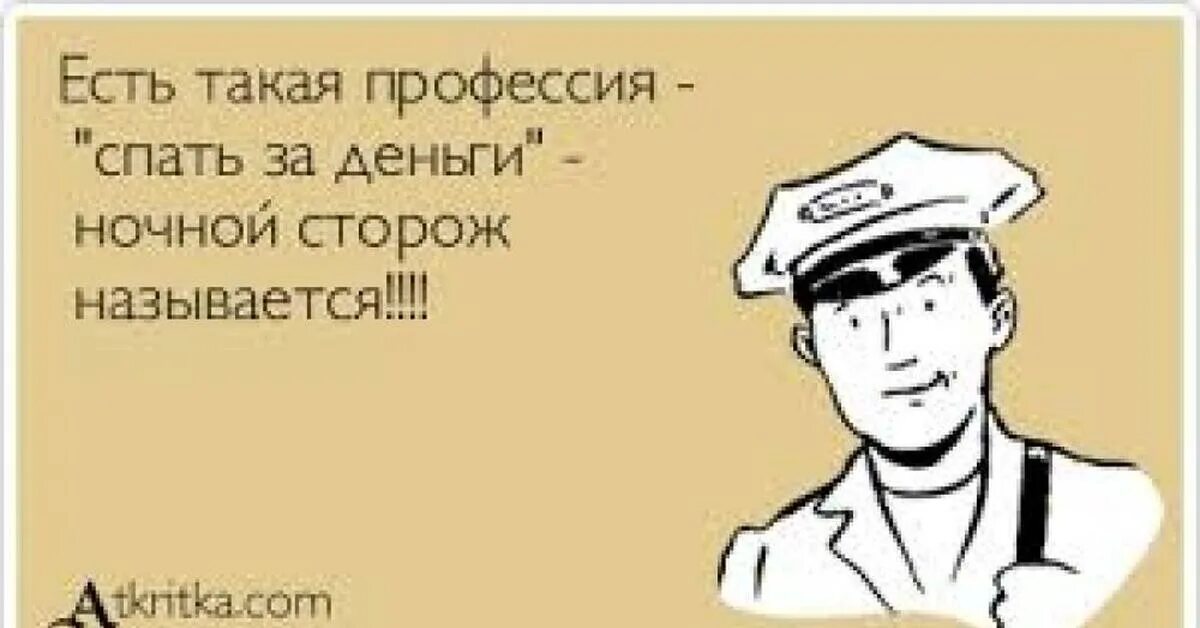 Есть такая профессия - "спать за деньги" - ночной сторож называется!!!!

Atkritka.com